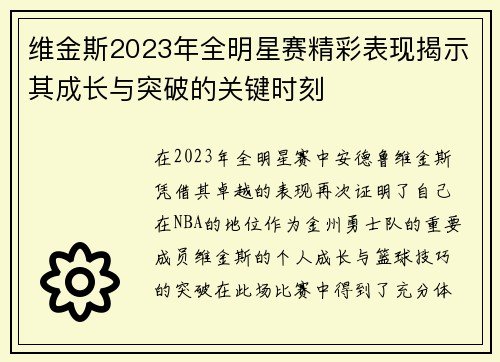 维金斯2023年全明星赛精彩表现揭示其成长与突破的关键时刻

在2023年全明星赛中安德鲁维金斯凭借其卓越的表现再次证明了自己在NBA的地位作为金州勇士队的重要成员维金斯的个人成长与篮球技巧的突破在此场比赛中得到了充分体